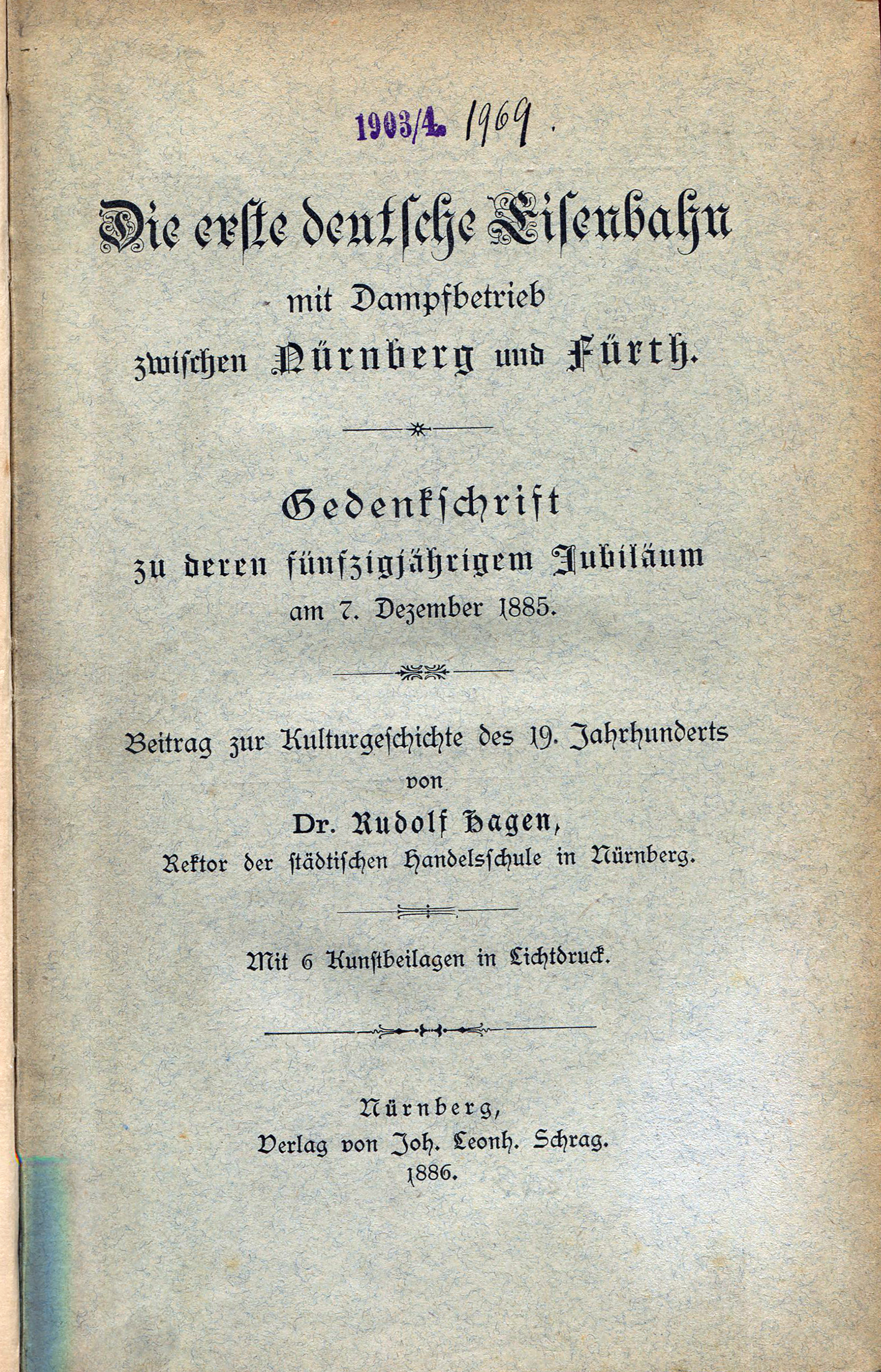 1903/4. 1969.

Die erste deutsche Eisenbahn
mit Dampfbetrieb
zwischen Nürnberg und Fürth.

Gedenkschrift
zu deren fünfzigjährigem Jubiläum
am 7. Dezember 1885.

Beitrag zur Kulturgeschichte des 19. Jahrhunderts
von
Dr. Rudolf Hagen,
Rektor der städtischen Handelsschule in Nürnberg.

Mit 6 Kunstbeilagen in Lichtdruck.

Nürnberg,
Verlag von Joh. Leonh. Schrag.
1886.